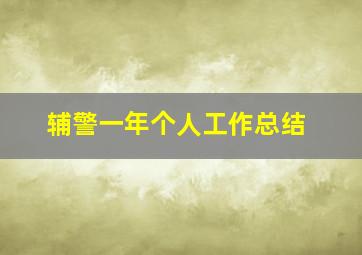 辅警一年个人工作总结